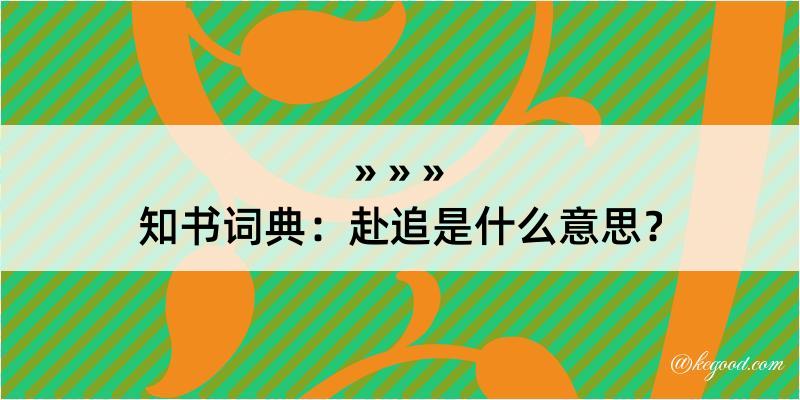 » » »
知书词典：赴追是什么意思？

@kegood.com